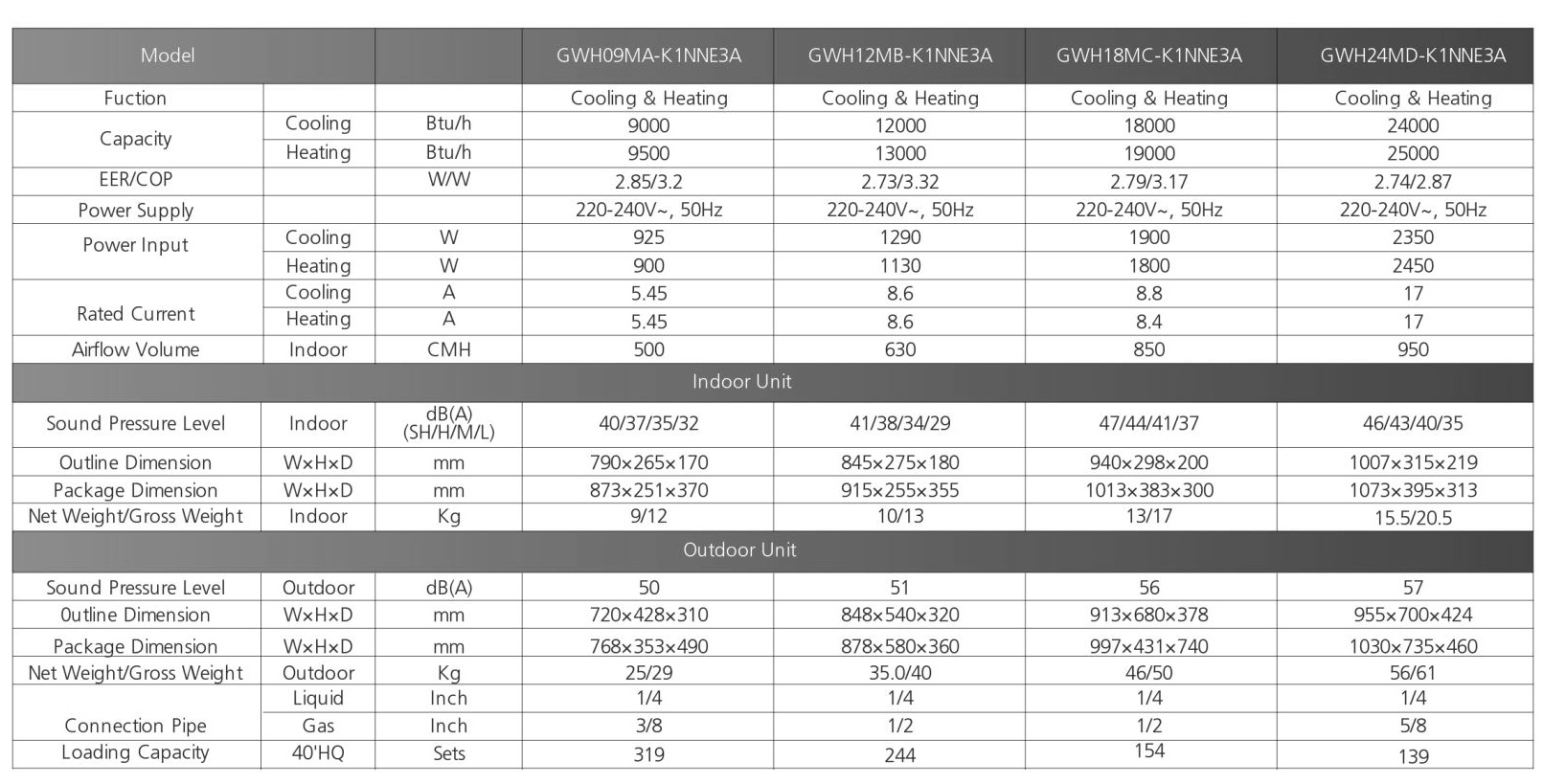 | Model | | | GWH09MA-K1NNE3A | GWH12MB-K1NNE3A | GWH18MC-K1NNE3A | GWH24MD-K1NNE3A |
|---|---|---|---|---|---|---|
| Fuction | | | Cooling & Heating | Cooling & Heating | Cooling & Heating | Cooling & Heating |
| Capacity | Cooling | Btu/h | 9000 | 12000 | 18000 | 24000 |
| | Heating | Btu/h | 9500 | 13000 | 19000 | 25000 |
| EER/COP | | W/W | 2.85/3.2 | 2.73/3.32 | 2.79/3.17 | 2.74/2.87 |
| Power Supply | | | 220-240V~, 50Hz | 220-240V~, 50Hz | 220-240V~, 50Hz | 220-240V~, 50Hz |
| Power Input | Cooling | W | 925 | 1290 | 1900 | 2350 |
| | Heating | W | 900 | 1130 | 1800 | 2450 |
| Rated Current | Cooling | A | 5.45 | 8.6 | 8.8 | 17 |
| | Heating | A | 5.45 | 8.6 | 8.4 | 17 |
| Airflow Volume | Indoor | CMH | 500 | 630 | 850 | 950 |
| Indoor Unit | | | | | | |
| Sound Pressure Level | Indoor | dB(A) (SH/H/M/L) | 40/37/35/32 | 41/38/34/29 | 47/44/41/37 | 46/43/40/35 |
| Outline Dimension | W×H×D | mm | 790×265×170 | 845×275×180 | 940×298×200 | 1007×315×219 |
| Package Dimension | W×H×D | mm | 873×251×370 | 915×255×355 | 1013×383×300 | 1073×395×313 |
| Net Weight/Gross Weight | Indoor | Kg | 9/12 | 10/13 | 13/17 | 15.5/20.5 |
| Outdoor Unit | | | | | | |
| Sound Pressure Level | Outdoor | dB(A) | 50 | 51 | 56 | 57 |
| 0utline Dimension | W×H×D | mm | 720×428×310 | 848×540×320 | 913×680×378 | 955×700×424 |
| Package Dimension | W×H×D | mm | 768×353×490 | 878×580×360 | 997×431×740 | 1030×735×460 |
| Net Weight/Gross Weight | Outdoor | Kg | 25/29 | 35.0/40 | 46/50 | 56/61 |
| Connection Pipe | Liquid | Inch | 1/4 | 1/4 | 1/4 | 1/4 |
| | Gas | Inch | 3/8 | 1/2 | 1/2 | 5/8 |
| Loading Capacity | 40'HQ | Sets | 319 | 244 | 154 | 139 |